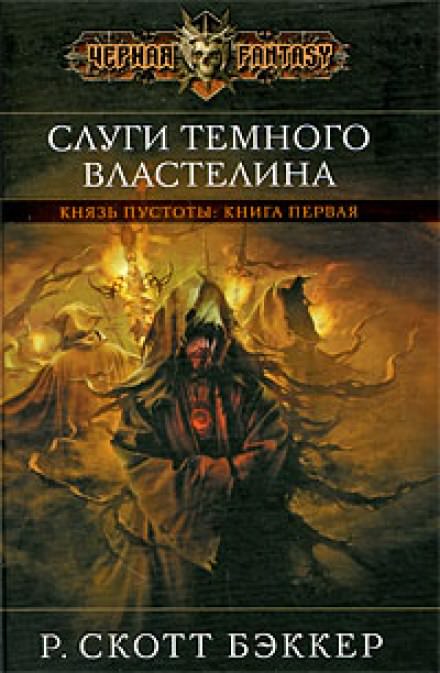 ЧЕРНАЯ FANTASY

СЛУГИ ТЕМНОГО ВЛАСТЕЛИНА

КНЯЗЬ ПУСТОТЫ: КНИГА ПЕРВАЯ

Р. СКОТТ БЭККЕР